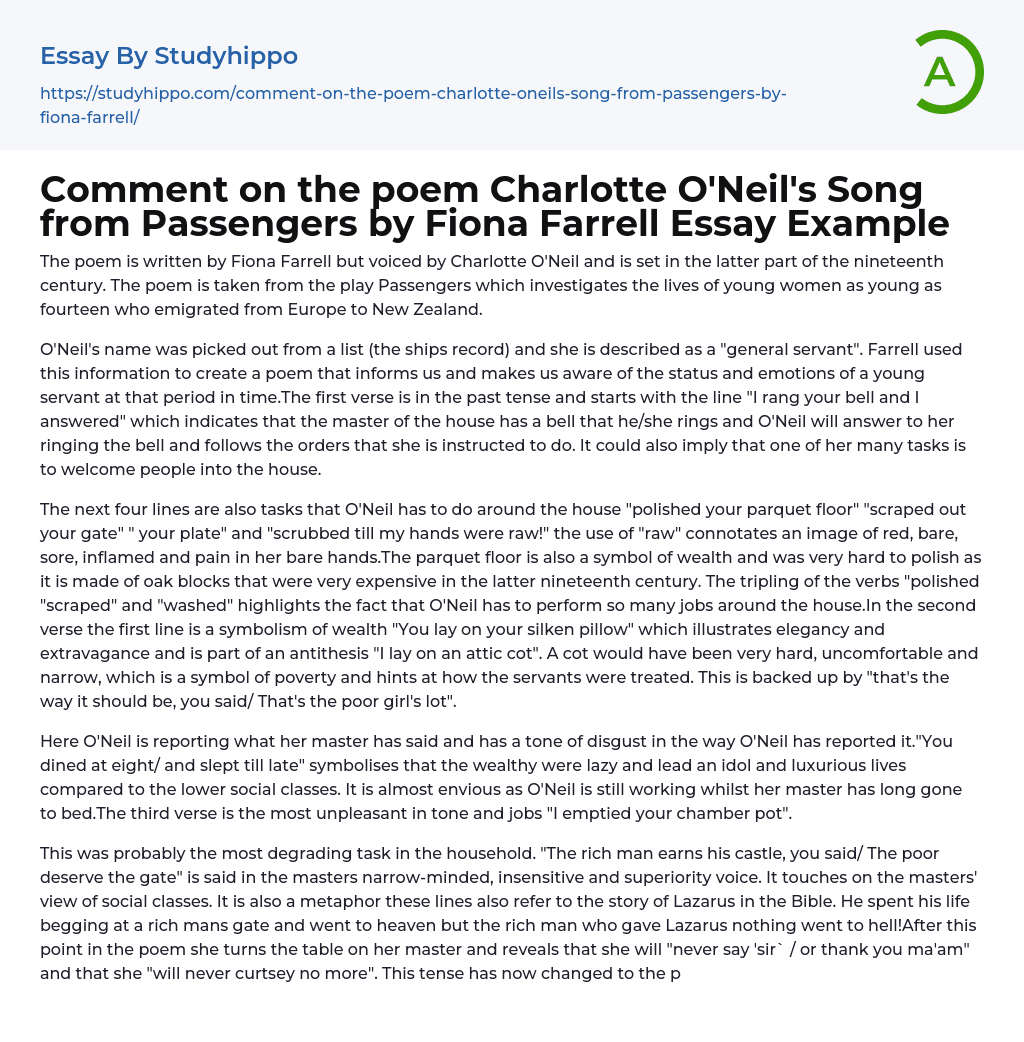 Essay By Studyhippo

https://studyhippo.com/comment-on-the-poem-charlotte-oneils-song-from-passengers-by-fiona-farrell/

A

Comment on the poem Charlotte O'Neil's Song from Passengers by Fiona Farrell Essay Example

The poem is written by Fiona Farrell but voiced by Charlotte O'Neil and is set in the latter part of the nineteenth century. The poem is taken from the play Passengers which investigates the lives of young women as young as fourteen who emigrated from Europe to New Zealand.

O'Neil's name was picked out from a list (the ships record) and she is described as a "general servant". Farrell used this information to create a poem that informs us and makes us aware of the status and emotions of a young servant at that period in time.The first verse is in the past tense and starts with the line "I rang your bell and I answered" which indicates that the master of the house has a bell that he/she rings and O'Neil will answer to her ringing the bell and follows the orders that she is instructed to do. It could also imply that one of her many tasks is to welcome people into the house.

The next four lines are also tasks that O'Neil has to do around the house "polished your parquet floor" "scraped out your gate" " your plate" and "scrubbed till my hands were raw!" the use of "raw" connotates an image of red, bare, sore, inflamed and pain in her bare hands.The parquet floor is also a symbol of wealth and was very hard to polish as it is made of oak blocks that were very expensive in the latter nineteenth century. The tripling of the verbs "polished "scraped" and "washed" highlights the fact that O'Neil has to perform so many jobs around the house.In the second verse the first line is a symbolism of wealth "You lay on your silken pillow" which illustrates elegancy and extravagance and is part of an antithesis "I lay on an attic cot". A cot would have been very hard, uncomfortable and narrow, which is a symbol of poverty and hints at how the servants were treated. This is backed up by "that's the way it should be, you said/ That's the poor girl's lot".

Here O'Neil is reporting what her master has said and has a tone of disgust in the way O'Neil has reported it."You dined at eight/ and slept till late" symbolises that the wealthy were lazy and lead an idol and luxurious lives compared to the lower social classes. It is almost envious as O'Neil is still working whilst her master has long gone to bed.The third verse is the most unpleasant in tone and jobs "I emptied your chamber pot".

This was probably the most degrading task in the household. "The rich man earns his castle, you said/ The poor deserve the gate" is said in the masters narrow-minded, insensitive and superiority voice. It touches on the masters' view of social classes. It is also a metaphor these lines also refer to the story of Lazarus in the Bible. He spent his life begging at a rich mans gate and went to heaven but the rich man who gave Lazarus nothing went to hell!After this point in the poem she turns the table on her master and reveals that she will "never say 'sir` / or thank you ma'am" and that she "will never curtsey no more". This tense has now changed to the p